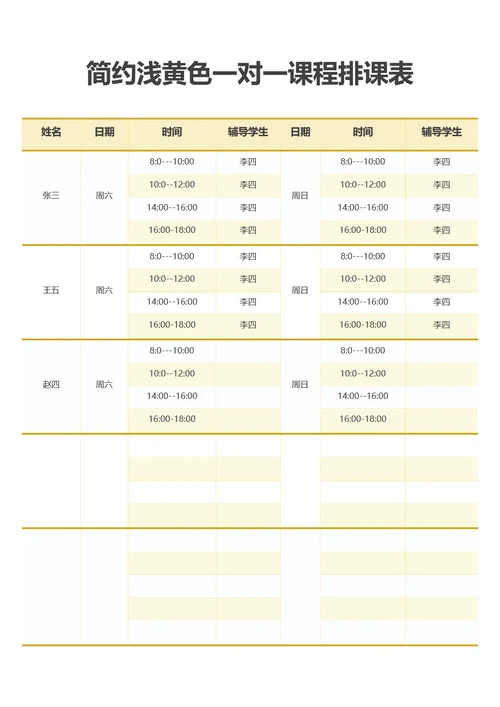 简约浅黄色一对一课程排课表

| 姓名 | 日期 | 时间 | 辅导学生 | 日期 | 时间 | 辅导学生 |
|---|---|---|---|---|---|---|
| 张三 | 周六 | 8:0---10:00 | 李四 | 周日 | 8:0---10:00 | 李四 |
| | | 10:0--12:00 | 李四 | | 10:0--12:00 | 李四 |
| | | 14:00--16:00 | 李四 | | 14:00--16:00 | 李四 |
| | | 16:00-18:00 | 李四 | | 16:00-18:00 | 李四 |
| 王五 | 周六 | 8:0---10:00 | 李四 | 周日 | 8:0---10:00 | 李四 |
| | | 10:0--12:00 | 李四 | | 10:0--12:00 | 李四 |
| | | 14:00--16:00 | 李四 | | 14:00--16:00 | 李四 |
| | | 16:00-18:00 | 李四 | | 16:00-18:00 | 李四 |
| 赵四 | 周六 | 8:0---10:00 | | 周日 | 8:0---10:00 | |
| | | 10:0--12:00 | | | 10:0--12:00 | |
| | | 14:00--16:00 | | | 14:00--16:00 | |
| | | 16:00-18:00 | | | 16:00-18:00 | |